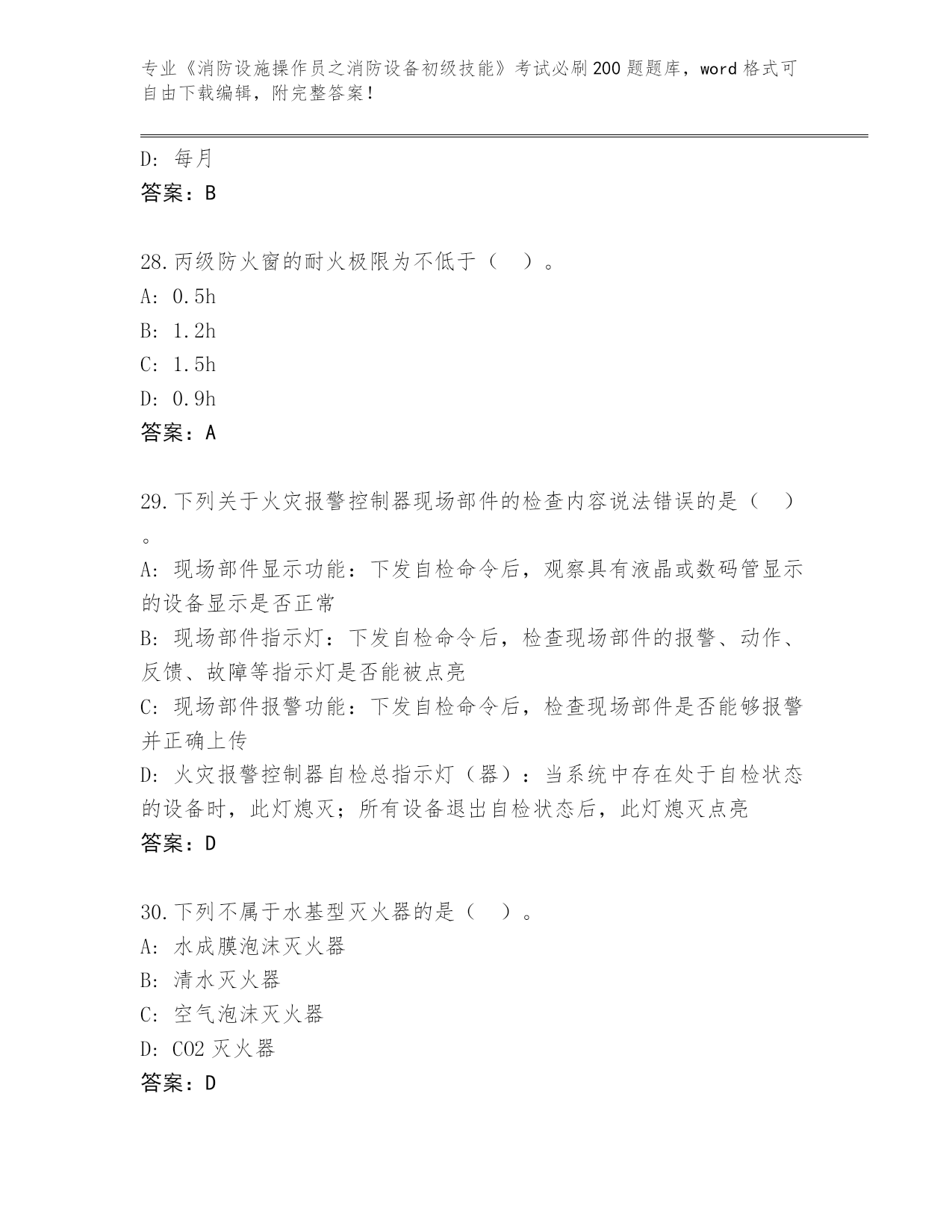 专业《消防设施操作员之消防设备初级技能》考试必刷200题题库，word格式可自由下载编辑，附完整答案！

D: 每月
答案：B

28.丙级防火窗的耐火极限为不低于（ ）。
A: 0.5h
B: 1.2h
C: 1.5h
D: 0.9h
答案：A

29.下列关于火灾报警控制器现场部件的检查内容说法错误的是（ ）。
A: 现场部件显示功能：下发自检命令后，观察具有液晶或数码管显示的设备显示是否正常
B: 现场部件指示灯：下发自检命令后，检查现场部件的报警、动作、反馈、故障等指示灯是否能被点亮
C: 现场部件报警功能：下发自检命令后，检查现场部件是否能够报警并正确上传
D: 火灾报警控制器自检总指示灯（器）：当系统中存在处于自检状态的设备时，此灯熄灭；所有设备退出自检状态后，此灯熄灭点亮
答案：D

30.下列不属于水基型灭火器的是（ ）。
A: 水成膜泡沫灭火器
B: 清水灭火器
C: 空气泡沫灭火器
D: CO2灭火器
答案：D